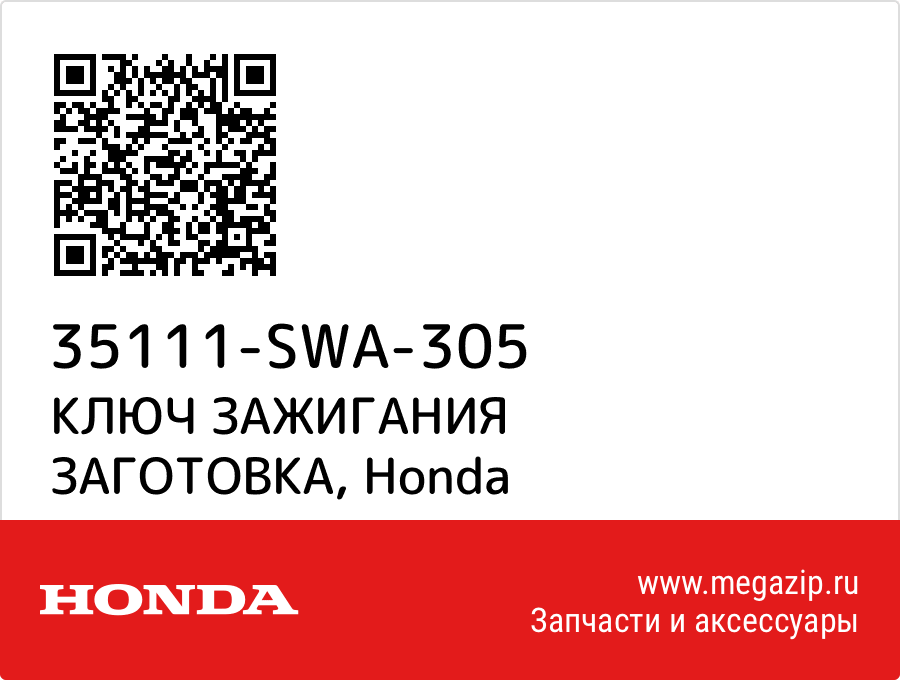 35111-SWA-305
КЛЮЧ ЗАЖИГАНИЯ ЗАГОТОВКА, Honda

HONDA

www.megazip.ru
Запчасти и аксессуары